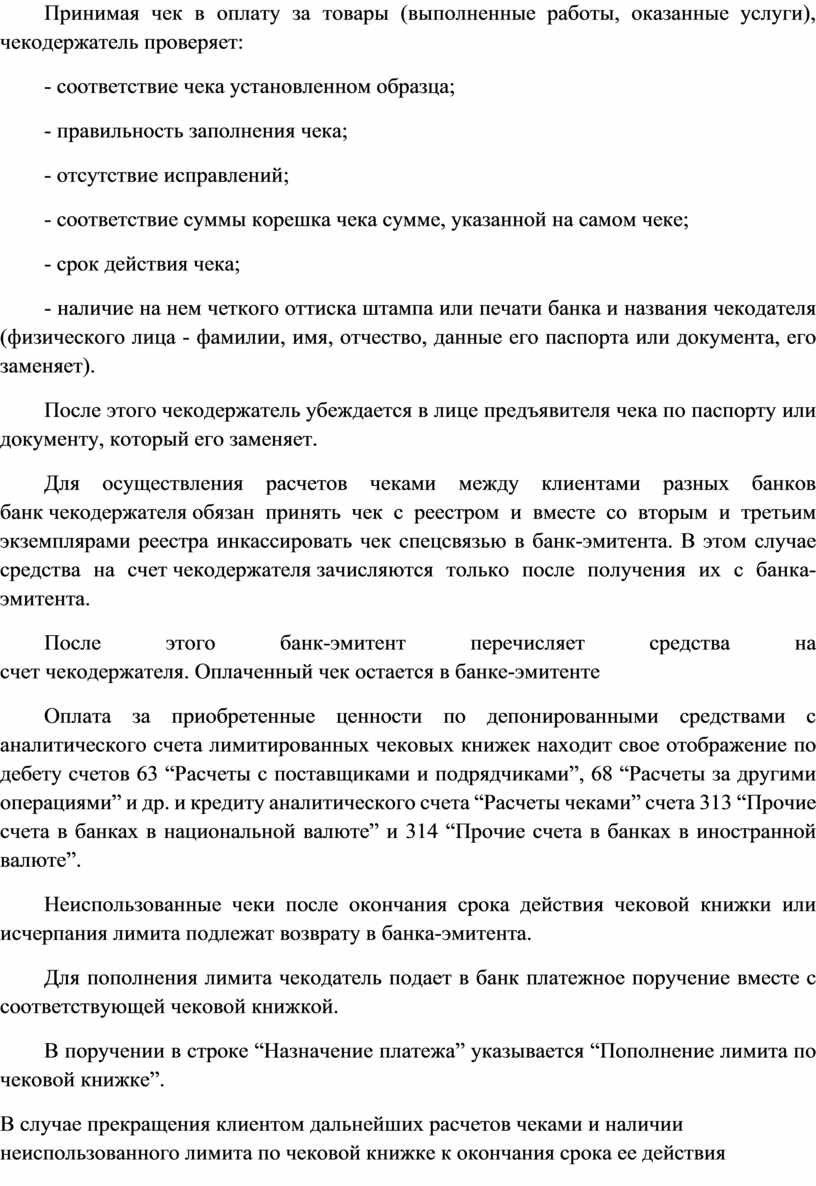 Принимая чек в оплату за товары (выполненные работы, оказанные услуги), чекодержатель проверяет:

- соответствие чека установленном образца;

- правильность заполнения чека;

- отсутствие исправлений;

- соответствие суммы корешка чека сумме, указанной на самом чеке;

- срок действия чека;

- наличие на нем четкого оттиска штампа или печати банка и названия чекодателя (физического лица - фамилии, имя, отчество, данные его паспорта или документа, его заменяет).

После этого чекодержатель убеждается в лице предъявителя чека по паспорту или документу, который его заменяет.

Для осуществления расчетов чеками между клиентами разных банков банк чекодержателя обязан принять чек с реестром и вместе со вторым и третьим экземплярами реестра инкассировать чек спецсвязью в банк-эмитента. В этом случае средства на счет чекодержателя зачисляются только после получения их с банка-эмитента.

После этого банк-эмитент перечисляет средства на счет чекодержателя. Оплаченный чек остается в банке-эмитенте

Оплата за приобретенные ценности по депонированными средствами с аналитического счета лимитированных чековых книжек находит свое отображение по дебету счетов 63 “Расчеты с поставщиками и подрядчиками”, 68 “Расчеты за другими операциями” и др. и кредиту аналитического счета “Расчеты чеками” счета 313 “Прочие счета в банках в национальной валюте” и 314 “Прочие счета в банках в иностранной валюте”.

Неиспользованные чеки после окончания срока действия чековой книжки или исчерпания лимита подлежат возврату в банка-эмитента.

Для пополнения лимита чекодатель подает в банк платежное поручение вместе с соответствующей чековой книжкой.

В поручении в строке “Назначение платежа” указывается “Пополнение лимита по чековой книжке”.

В случае прекращения клиентом дальнейших расчетов чеками и наличии неиспользованного лимита по чековой книжке к окончания срока ее действия